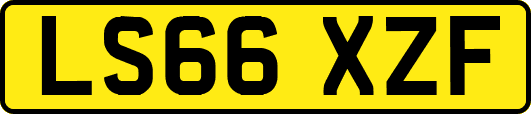 LS66 XZF